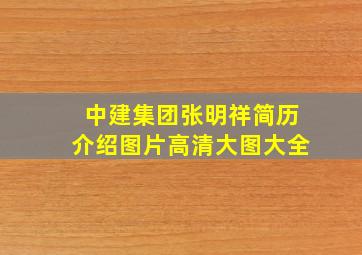 中建集团张明祥简历
介绍图片高清大图大全